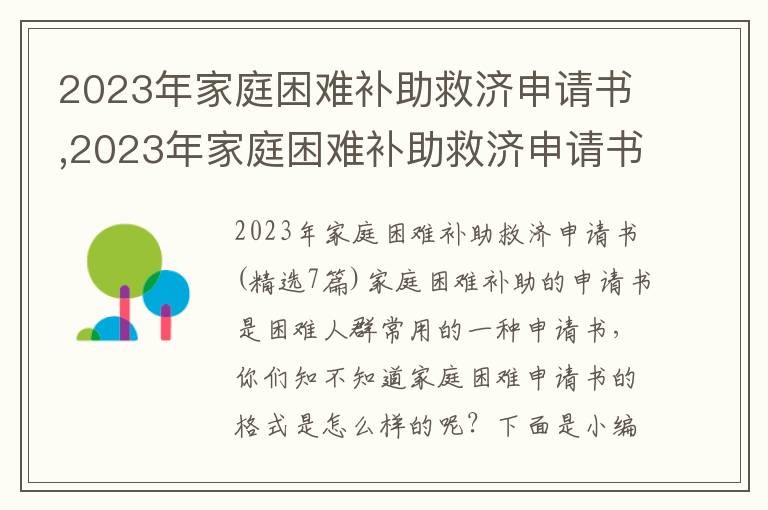 2023年家庭困难补助救济申请书,2023年家庭困难补助救济申请书

2023年家庭困难补助救济申请书(精选7篇)家庭困难补助的申请书是困难人群常用的一种申请书,你们知不知道家庭困难申请书的格式是怎么样的呢?下面是小编